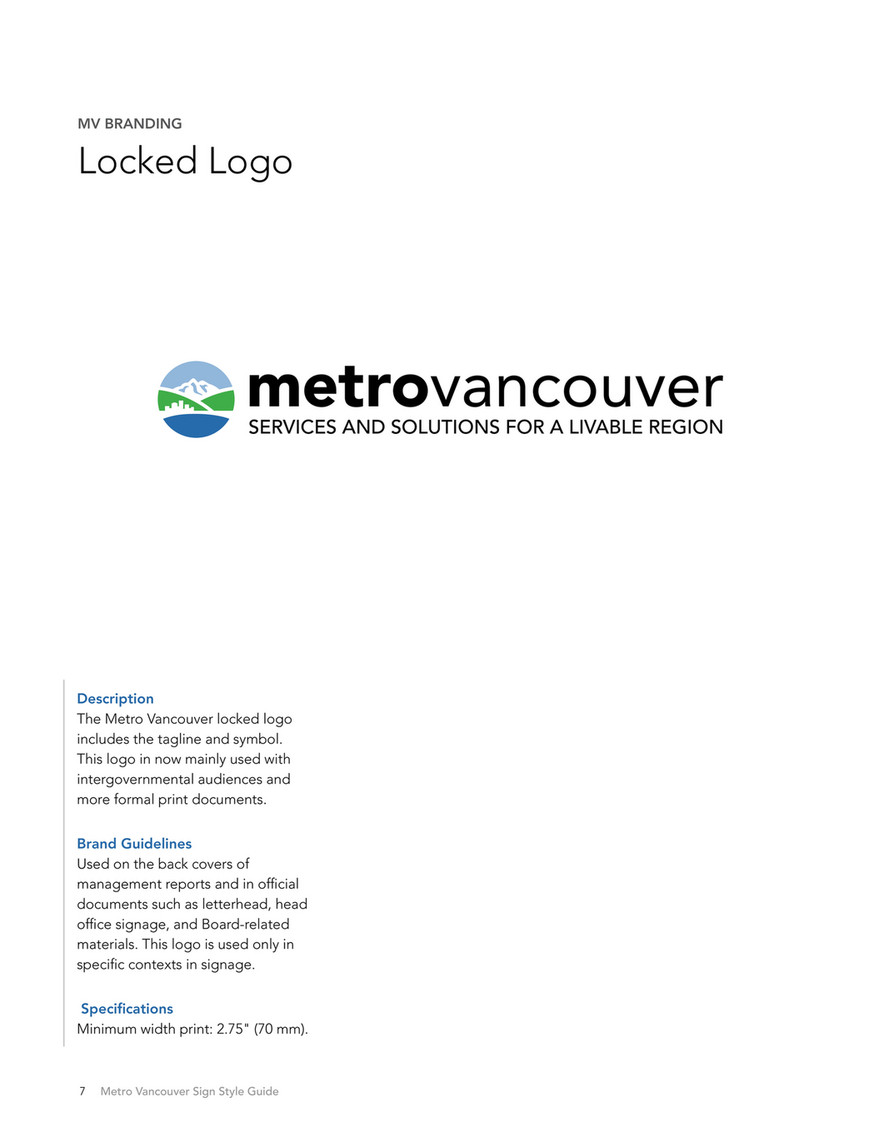 MV BRANDING

Locked Logo

metrovancouver
SERVICES AND SOLUTIONS FOR A LIVABLE REGION

Description
The Metro Vancouver locked logo includes the tagline and symbol. This logo in now mainly used with intergovernmental audiences and more formal print documents.

Brand Guidelines
Used on the back covers of management reports and in official documents such as letterhead, head office signage, and Board-related materials. This logo is used only in specific contexts in signage.

Specifications
Minimum width print: 2.75" (70 mm).

7 Metro Vancouver Sign Style Guide